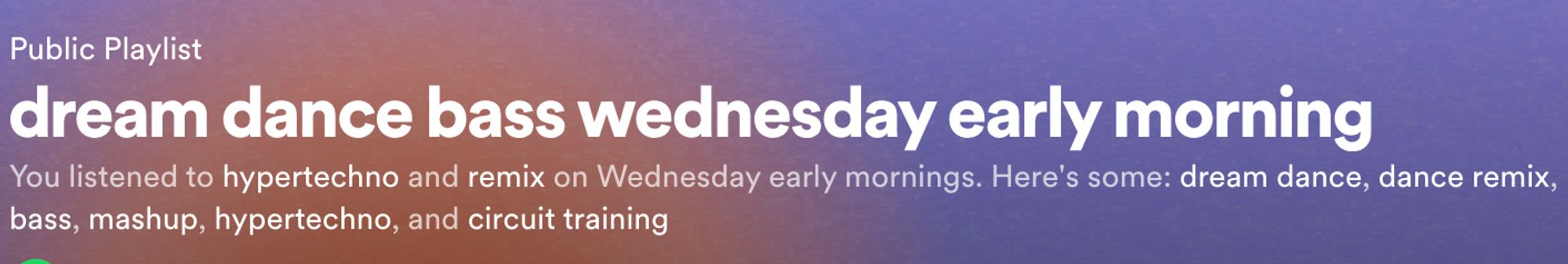 Public Playlist

dream dance bass wednesday early morning

You listened to hypertechno and remix on Wednesday early mornings. Here's some: dream dance, dance remix, bass, mashup, hypertechno, and circuit training